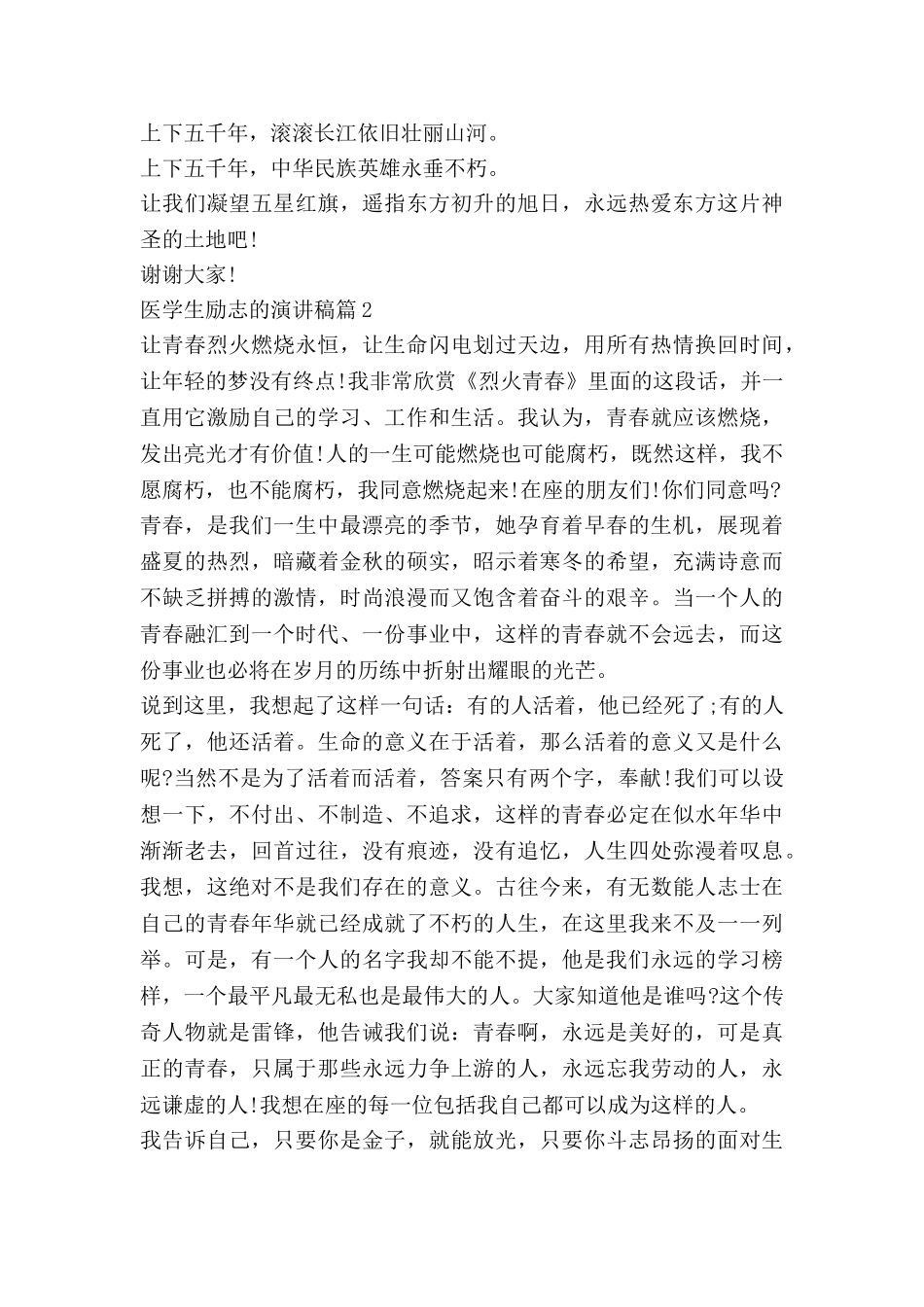 上下五千年，滚滚长江依旧壮丽山河。

上下五千年，中华民族英雄永垂不朽。

让我们凝望五星红旗，遥指东方初升的旭日，永远热爱东方这片神圣的土地吧!

谢谢大家!

医学生励志的演讲稿篇2

让青春烈火燃烧永恒，让生命闪电划过天边，用所有热情换回时间，让年轻的梦没有终点!我非常欣赏《烈火青春》里面的这段话，并一直用它激励自己的学习、工作和生活。我认为，青春就应该燃烧，发出亮光才有价值!人的一生可能燃烧也可能腐朽，既然这样，我不愿腐朽，也不能腐朽，我同意燃烧起来!在座的朋友们!你们同意吗?

青春，是我们一生中最漂亮的季节，她孕育着早春的生机，展现着盛夏的热烈，暗藏着金秋的硕实，昭示着寒冬的希望，充满诗意而不缺乏拼搏的激情，时尚浪漫而又饱含着奋斗的艰辛。当一个人的青春融汇到一个时代、一份事业中，这样的青春就不会远去，而这份事业也必将在岁月的历练中折射出耀眼的光芒。

说到这里，我想起了这样一句话：有的人活着，他已经死了;有的人死了，他还活着。生命的意义在于活着，那么活着的意义又是什么呢?当然不是为了活着而活着，答案只有两个字，奉献!我们可以设想一下，不付出、不制造、不追求，这样的青春必定在似水年华中渐渐老去，回首过往，没有痕迹，没有追忆，人生四处弥漫着叹息。我想，这绝对不是我们存在的意义。古往今来，有无数能人志士在自己的青春年华就已经成就了不朽的人生，在这里我来不及一一列举。可是，有一个人的名字我却不能不提，他是我们永远的学习榜样，一个最平凡最无私也是最伟大的人。大家知道他是谁吗?这个传奇人物就是雷锋，他告诫我们说：青春啊，永远是美好的，可是真正的青春，只属于那些永远力争上游的人，永远忘我劳动的人，永远谦虚的人!我想在座的每一位包括我自己都可以成为这样的人。

我告诉自己，只要你是金子，就能放光，只要你斗志昂扬的面对生